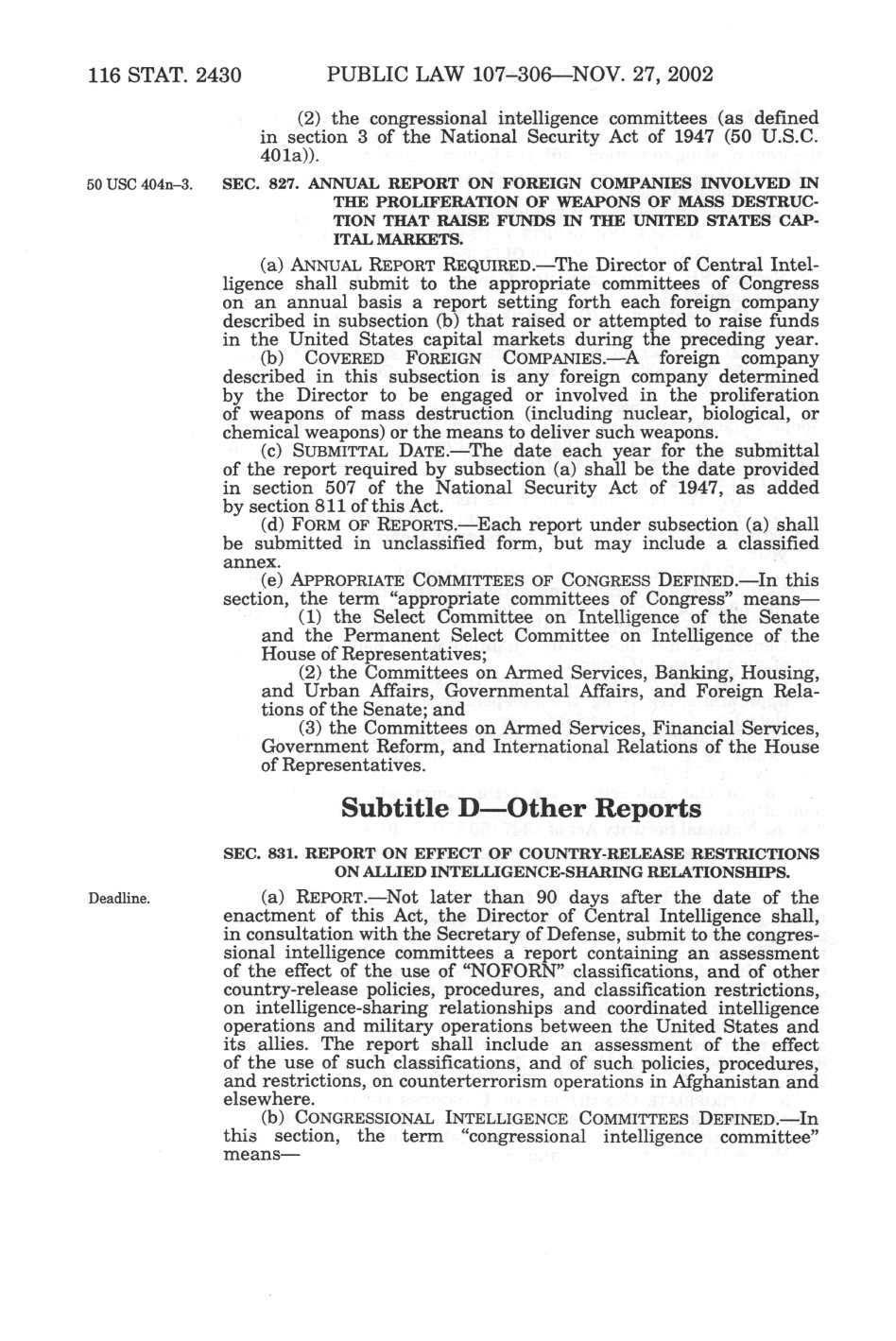 116 STAT. 2430 PUBLIC LAW 107–306—NOV. 27, 2002

(2) the congressional intelligence committees (as defined in section 3 of the National Security Act of 1947 (50 U.S.C. 401a)).

50 USC 404n–3.

SEC. 827. ANNUAL REPORT ON FOREIGN COMPANIES INVOLVED IN THE PROLIFERATION OF WEAPONS OF MASS DESTRUCTION THAT RAISE FUNDS IN THE UNITED STATES CAPITAL MARKETS.

(a) ANNUAL REPORT REQUIRED.—The Director of Central Intelligence shall submit to the appropriate committees of Congress on an annual basis a report setting forth each foreign company described in subsection (b) that raised or attempted to raise funds in the United States capital markets during the preceding year.

(b) COVERED FOREIGN COMPANIES.—A foreign company described in this subsection is any foreign company determined by the Director to be engaged or involved in the proliferation of weapons of mass destruction (including nuclear, biological, or chemical weapons) or the means to deliver such weapons.

(c) SUBMITTAL DATE.—The date each year for the submittal of the report required by subsection (a) shall be the date provided in section 507 of the National Security Act of 1947, as added by section 811 of this Act.

(d) FORM OF REPORTS.—Each report under subsection (a) shall be submitted in unclassified form, but may include a classified annex.

(e) APPROPRIATE COMMITTEES OF CONGRESS DEFINED.—In this section, the term "appropriate committees of Congress" means—

(1) the Select Committee on Intelligence of the Senate and the Permanent Select Committee on Intelligence of the House of Representatives;

(2) the Committees on Armed Services, Banking, Housing, and Urban Affairs, Governmental Affairs, and Foreign Relations of the Senate; and

(3) the Committees on Armed Services, Financial Services, Government Reform, and International Relations of the House of Representatives.

Subtitle D—Other Reports

SEC. 831. REPORT ON EFFECT OF COUNTRY-RELEASE RESTRICTIONS ON ALLIED INTELLIGENCE-SHARING RELATIONSHIPS.

Deadline.

(a) REPORT.—Not later than 90 days after the date of the enactment of this Act, the Director of Central Intelligence shall, in consultation with the Secretary of Defense, submit to the congressional intelligence committees a report containing an assessment of the effect of the use of "NOFORN" classifications, and of other country-release policies, procedures, and classification restrictions, on intelligence-sharing relationships and coordinated intelligence operations and military operations between the United States and its allies. The report shall include an assessment of the effect of the use of such classifications, and of such policies, procedures, and restrictions, on counterterrorism operations in Afghanistan and elsewhere.

(b) CONGRESSIONAL INTELLIGENCE COMMITTEES DEFINED.—In this section, the term "congressional intelligence committee" means—